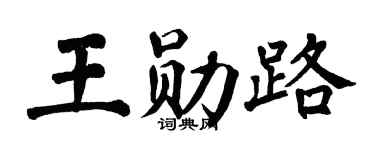 王勋路

词典网